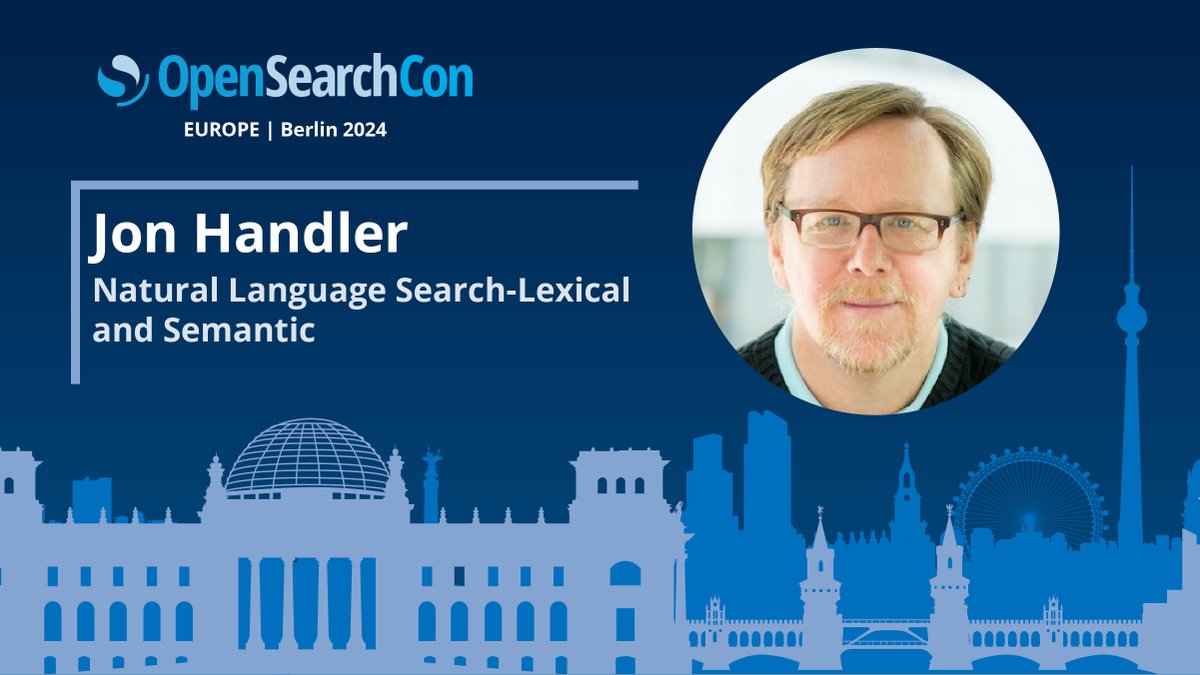 OpenSearchCon
EUROPE | Berlin 2024

Jon Handler
Natural Language Search-Lexical and Semantic